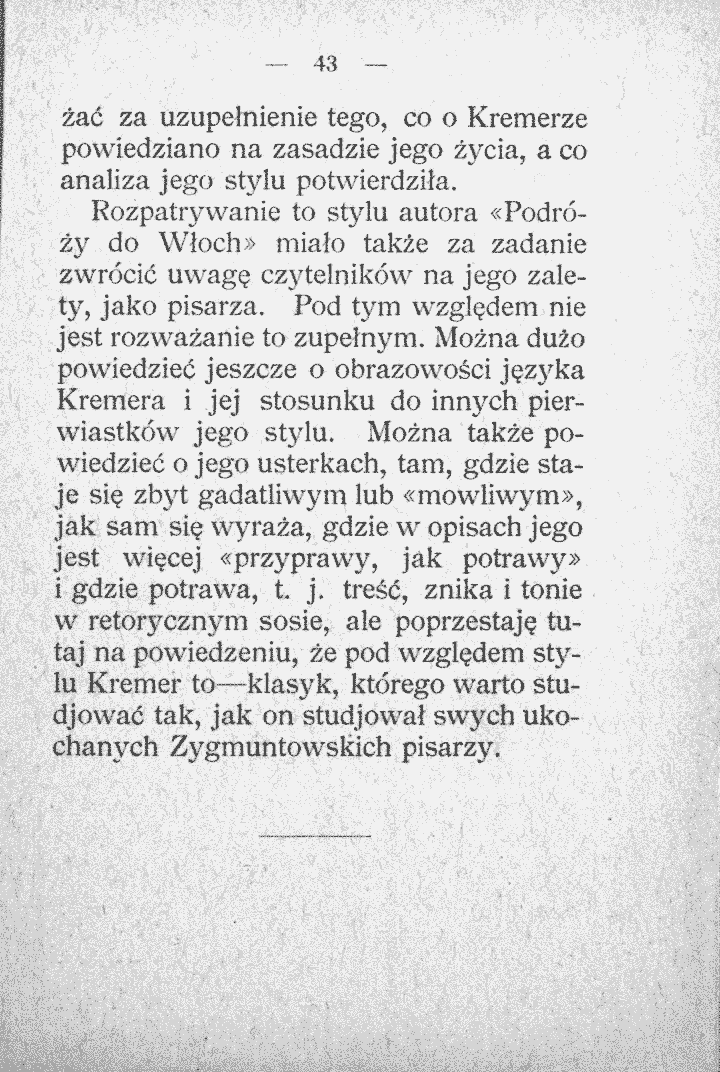 — 43 —

żać za uzupełnienie tego, co o Kremerze powiedziano na zasadzie jego życia, a co analiza jego stylu potwierdziła.

Rozpatrywanie to stylu autora «Podróży do Włoch» miało także za zadanie zwrócić uwagę czytelników na jego zalety, jako pisarza. Pod tym względem nie jest rozważanie to zupełnym. Można dużo powiedzieć jeszcze o obrazowości języka Kremera i jej stosunku do innych pierwiastków jego stylu. Można także powiedzieć o jego usterkach, tam, gdzie staje się zbyt gadatliwym lub «mowliwym», jak sam się wyraża, gdzie w opisach jego jest więcej «przyprawy, jak potrawy» i gdzie potrawa, t. j. treść, znika i tonie w retorycznym sosie, ale poprzestaję tutaj na powiedzeniu, że pod względem stylu Kremer to—klasyk, którego warto studjować tak, jak on studjował swych ukochanych Zygmuntowskich pisarzy.